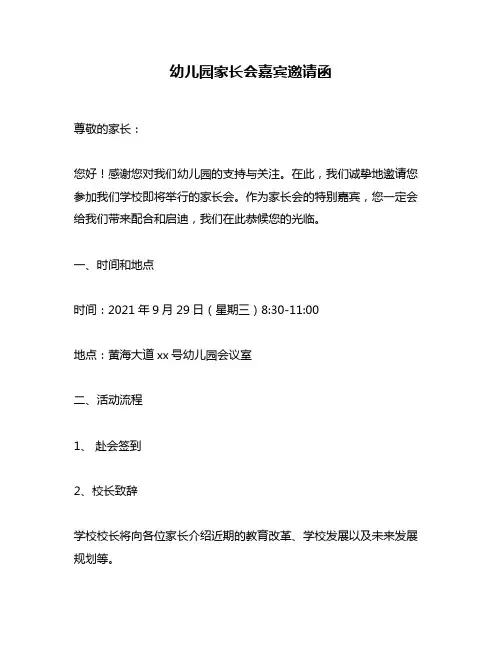 幼儿园家长会嘉宾邀请函

尊敬的家长：

您好！感谢您对我们幼儿园的支持与关注。在此，我们诚挚地邀请您参加我们学校即将举行的家长会。作为家长会的特别嘉宾，您一定会给我们带来配合和启迪，我们在此恭候您的光临。

一、时间和地点

时间：2021 年 9 月 29 日（星期三）8:30-11:00

地点：黄海大道 xx 号幼儿园会议室

二、活动流程

1、 赴会签到

2、校长致辞

学校校长将向各位家长介绍近期的教育改革、学校发展以及未来发展规划等。